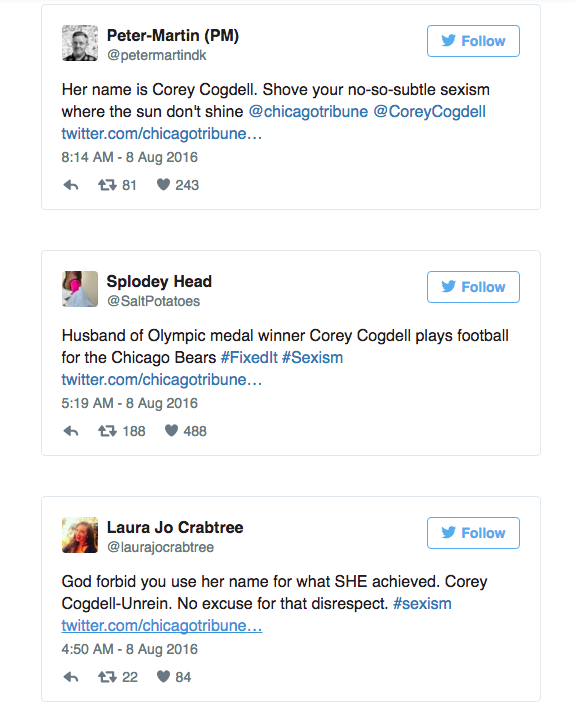 Peter-Martin (PM)
@petermartindk

Follow

Her name is Corey Cogdell. Shove your no-so-subtle sexism where the sun don't shine @chicagotribune @CoreyCogdell twitter.com/chicagotribune…

8:14 AM - 8 Aug 2016

81 243

Splodey Head
@SaltPotatoes

Follow

Husband of Olympic medal winner Corey Cogdell plays football for the Chicago Bears #FixedIt #Sexism twitter.com/chicagotribune…

5:19 AM - 8 Aug 2016

188 488

Laura Jo Crabtree
@laurajocrabtree

Follow

God forbid you use her name for what SHE achieved. Corey Cogdell-Unrein. No excuse for that disrespect. #sexism twitter.com/chicagotribune…

4:50 AM - 8 Aug 2016

22 84